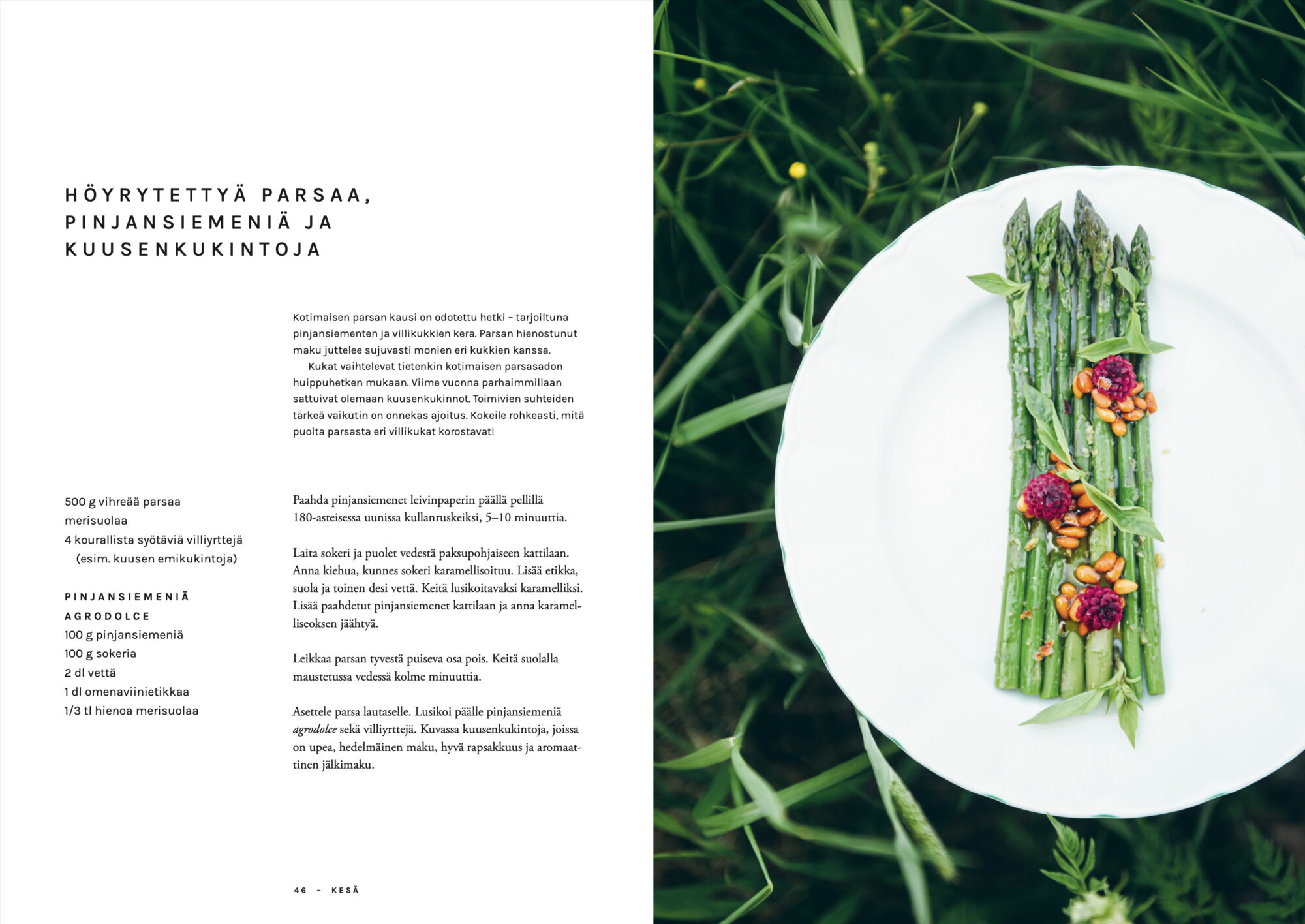 HÖYRYTETTYÄ PARSAA, PINJANSIEMENIÄ JA KUUSENKUKINTOJA

Kotimaisen parsan kausi on odotettu hetki – tarjoiltuna pinjansiementen ja villikukkien kera. Parsan hienostunut maku juttelee sujuvasti monien eri kukkien kanssa.

Kukat vaihtelevat tietenkin kotimaisen parsasadon huippuhetken mukaan. Viime vuonna parhaimmillaan sattuivat olemaan kuusenkukinnot. Toimivien suhteiden tärkeä vaikutin on onnekas ajoitus. Kokeile rohkeasti, mitä puolta parsasta eri villikukat korostavat!

500 g vihreää parsaa
merisuolaa
4 kourallista syötäviä villiyrttejä (esim. kuusen emikukintoja)

PINJANSIEMENIÄ AGRODOLCE
100 g pinjansiemeniä
100 g sokeria
2 dl vettä
1 dl omenaviinietikkaa
1/3 tl hienoa merisuolaa

Paahda pinjansiemenet leivinpaperin päällä pellillä 180-asteisessa uunissa kullanruskeiksi, 5–10 minuuttia.

Laita sokeri ja puolet vedestä paksupohjaiseen kattilaan. Anna kiehua, kunnes sokeri karamellisoituu. Lisää etikka, suola ja toinen desi vettä. Keitä lusikoitavaksi karamelliksi. Lisää paahdetut pinjansiemenet kattilaan ja anna karamelliseoksen jäähtyä.

Leikkaa parsan tyvestä puiseva osa pois. Keitä suolalla maustetussa vedessä kolme minuuttia.

Asettele parsa lautaselle. Lusikoi päälle pinjansiemeniä agrodolce sekä villiyrttejä. Kuvassa kuusenkukintoja, joissa on upea, hedelmäinen maku, hyvä rapsakkuus ja aromaattinen jälkimaku.

46 – KESÄ